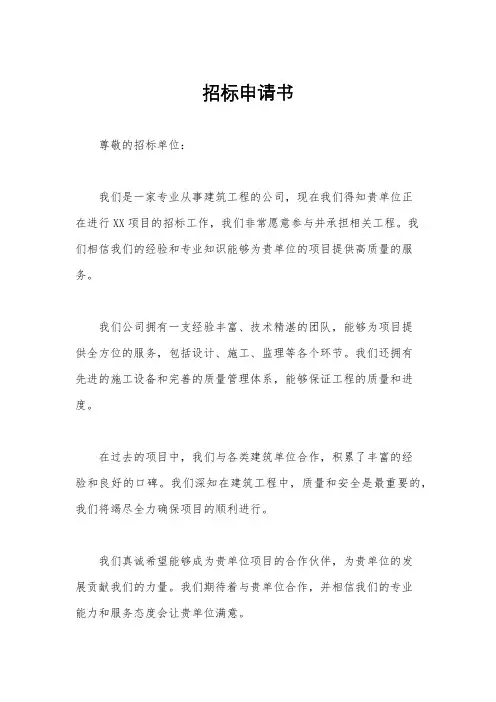 招标申请书

尊敬的招标单位：

我们是一家专业从事建筑工程的公司，现在我们得知贵单位正在进行XX项目的招标工作，我们非常愿意参与并承担相关工程。我们相信我们的经验和专业知识能够为贵单位的项目提供高质量的服务。

我们公司拥有一支经验丰富、技术精湛的团队，能够为项目提供全方位的服务，包括设计、施工、监理等各个环节。我们还拥有先进的施工设备和完善的质量管理体系，能够保证工程的质量和进度。

在过去的项目中，我们与各类建筑单位合作，积累了丰富的经验和良好的口碑。我们深知在建筑工程中，质量和安全是最重要的，我们将竭尽全力确保项目的顺利进行。

我们真诚希望能够成为贵单位项目的合作伙伴，为贵单位的发展贡献我们的力量。我们期待着与贵单位合作，并相信我们的专业能力和服务态度会让贵单位满意。